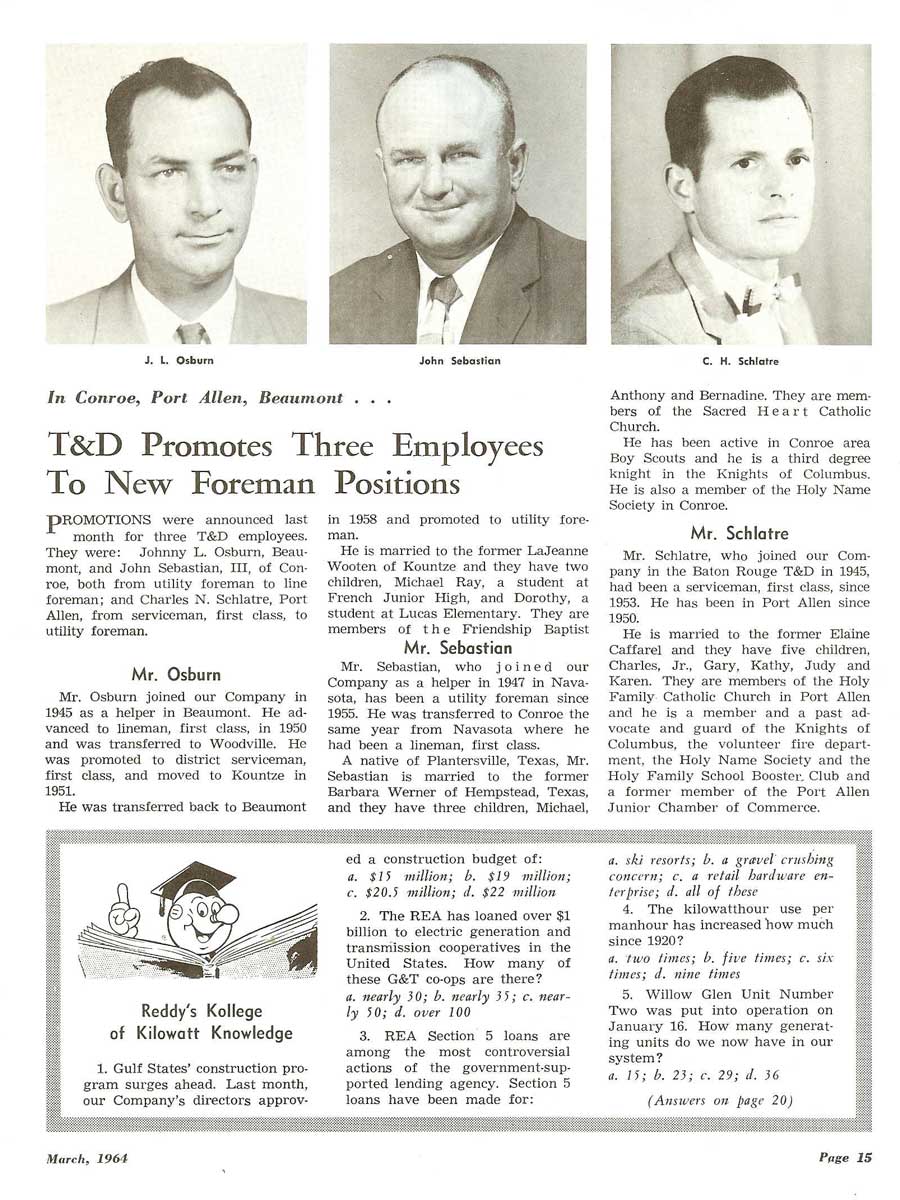 J. L. Osburn

John Sebastian

C. H. Schlatre

In Conroe, Port Allen, Beaumont . . .

T&D Promotes Three Employees To New Foreman Positions

PROMOTIONS were announced last month for three T&D employees. They were: Johnny L. Osburn, Beaumont, and John Sebastian, III, of Conroe, both from utility foreman to line foreman; and Charles N. Schlatre, Port Allen, from serviceman, first class, to utility foreman.

Mr. Osburn

Mr. Osburn joined our Company in 1945 as a helper in Beaumont. He advanced to lineman, first class, in 1950 and was transferred to Woodville. He was promoted to district serviceman, first class, and moved to Kountze in 1951.

He was transferred back to Beaumont in 1958 and promoted to utility foreman.

He is married to the former LaJeanne Wooten of Kountze and they have two children, Michael Ray, a student at French Junior High, and Dorothy, a student at Lucas Elementary. They are members of the Friendship Baptist

Mr. Sebastian

Mr. Sebastian, who joined our Company as a helper in 1947 in Navasota, has been a utility foreman since 1955. He was transferred to Conroe the same year from Navasota where he had been a lineman, first class.

A native of Plantersville, Texas, Mr. Sebastian is married to the former Barbara Werner of Hempstead, Texas, and they have three children, Michael, Anthony and Bernadine. They are members of the Sacred Heart Catholic Church.

He has been active in Conroe area Boy Scouts and he is a third degree knight in the Knights of Columbus. He is also a member of the Holy Name Society in Conroe.

Mr. Schlatre

Mr. Schlatre, who joined our Company in the Baton Rouge T&D in 1945, had been a serviceman, first class, since 1953. He has been in Port Allen since 1950.

He is married to the former Elaine Caffarel and they have five children, Charles, Jr., Gary, Kathy, Judy and Karen. They are members of the Holy Family Catholic Church in Port Allen and he is a member and a past advocate and guard of the Knights of Columbus, the volunteer fire department, the Holy Name Society and the Holy Family School Booster Club and a former member of the Port Allen Junior Chamber of Commerce.

Reddy's Kollege of Kilowatt Knowledge

1. Gulf States' construction program surges ahead. Last month, our Company's directors approved a construction budget of:
a. $15 million; b. $19 million; c. $20.5 million; d. $22 million

2. The REA has loaned over $1 billion to electric generation and transmission cooperatives in the United States. How many of these G&T co-ops are there?
a. nearly 30; b. nearly 35; c. nearly 50; d. over 100

3. REA Section 5 loans are among the most controversial actions of the government-supported lending agency. Section 5 loans have been made for:
a. ski resorts; b. a gravel crushing concern; c. a retail hardware enterprise; d. all of these

4. The kilowatthour use per manhour has increased how much since 1920?
a. two times; b. five times; c. six times; d. nine times

5. Willow Glen Unit Number Two was put into operation on January 16. How many generating units do we now have in our system?
a. 15; b. 23; c. 29; d. 36

(Answers on page 20)

March, 1964

Page 15